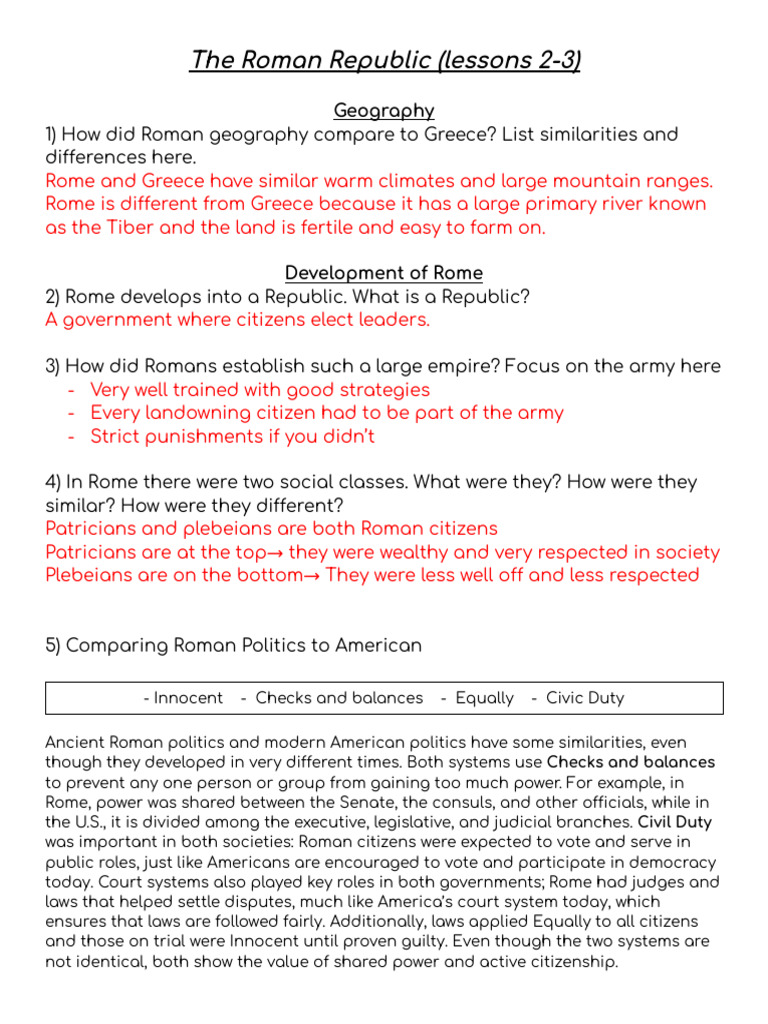 The Roman Republic (lessons 2-3)

Geography

1) How did Roman geography compare to Greece? List similarities and differences here.

Rome and Greece have similar warm climates and large mountain ranges. Rome is different from Greece because it has a large primary river known as the Tiber and the land is fertile and easy to farm on.

Development of Rome

2) Rome develops into a Republic. What is a Republic?

A government where citizens elect leaders.

3) How did Romans establish such a large empire? Focus on the army here

- Very well trained with good strategies
- Every landowning citizen had to be part of the army
- Strict punishments if you didn't

4) In Rome there were two social classes. What were they? How were they similar? How were they different?

Patricians and plebeians are both Roman citizens

Patricians are at the top→ they were wealthy and very respected in society

Plebeians are on the bottom→ They were less well off and less respected

5) Comparing Roman Politics to American

- Innocent - Checks and balances - Equally - Civic Duty

Ancient Roman politics and modern American politics have some similarities, even though they developed in very different times. Both systems use Checks and balances to prevent any one person or group from gaining too much power. For example, in Rome, power was shared between the Senate, the consuls, and other officials, while in the U.S., it is divided among the executive, legislative, and judicial branches. Civil Duty was important in both societies: Roman citizens were expected to vote and serve in public roles, just like Americans are encouraged to vote and participate in democracy today. Court systems also played key roles in both governments; Rome had judges and laws that helped settle disputes, much like America's court system today, which ensures that laws are followed fairly. Additionally, laws applied Equally to all citizens and those on trial were Innocent until proven guilty. Even though the two systems are not identical, both show the value of shared power and active citizenship.